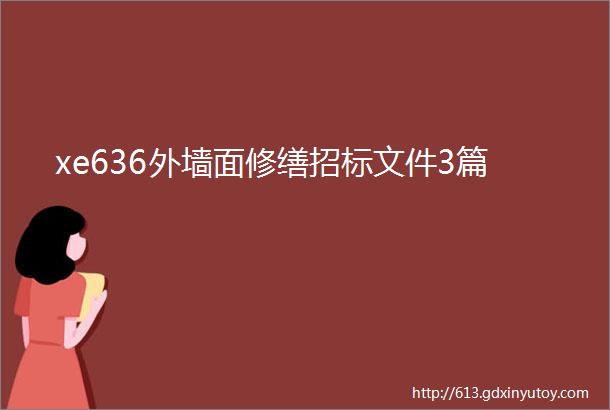 xe636外墙面修缮招标文件3篇

http://613.gdxinyutoy.com